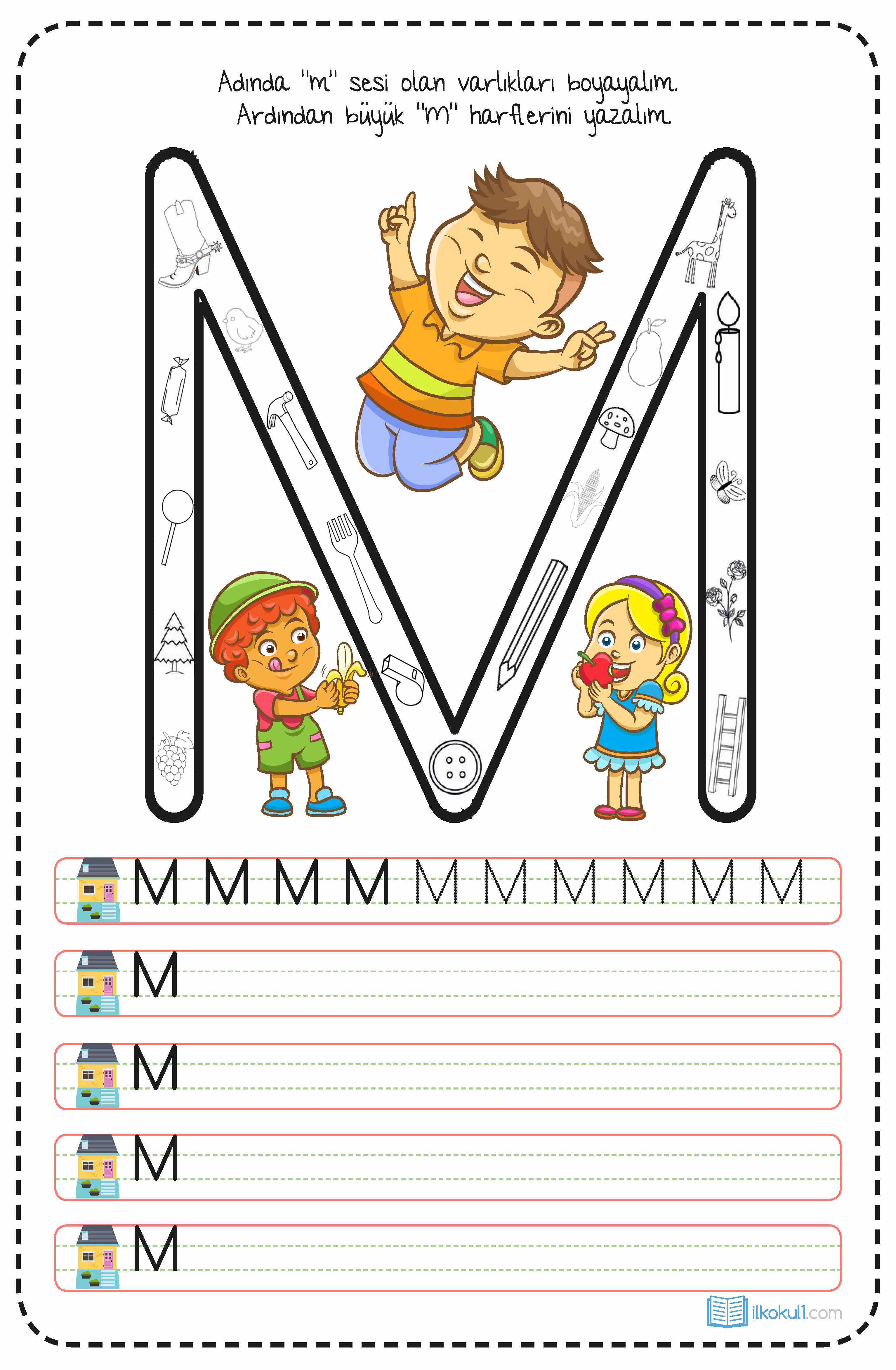 Adında "m" sesi olan varlıkları boyayalım.
Ardından büyük "M" harflerini yazalım.

M M M M M M M M M M

M

M

M

M

ilkokul1.com